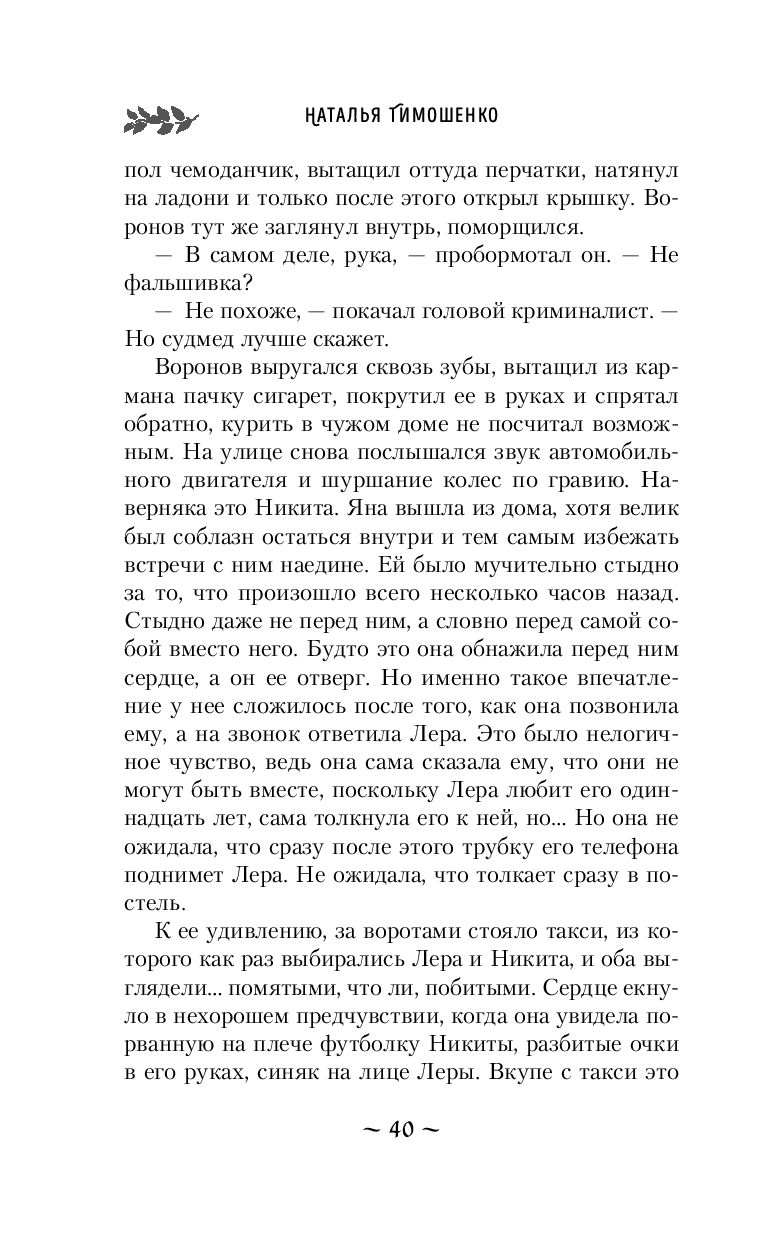 НАТАЛЬЯ ТИМОШЕНКО

пол чемоданчик, вытащил оттуда перчатки, натянул на ладони и только после этого открыл крышку. Воронов тут же заглянул внутрь, поморщился.

— В самом деле, рука, — пробормотал он. — Не фальшивка?

— Не похоже, — покачал головой криминалист. — Но судмед лучше скажет.

Воронов выругался сквозь зубы, вытащил из кармана пачку сигарет, покрутил ее в руках и спрятал обратно, курить в чужом доме не посчитал возможным. На улице снова послышался звук автомобильного двигателя и шуршание колес по гравию. Наверняка это Никита. Яна вышла из дома, хотя велик был соблазн остаться внутри и тем самым избежать встречи с ним наедине. Ей было мучительно стыдно за то, что произошло всего несколько часов назад. Стыдно даже не перед ним, а словно перед самой собой вместо него. Будто это она обнажила перед ним сердце, а он ее отверг. Но именно такое впечатление у нее сложилось после того, как она позвонила ему, а на звонок ответила Лера. Это было нелогичное чувство, ведь она сама сказала ему, что они не могут быть вместе, поскольку Лера любит его одиннадцать лет, сама толкнула его к ней, но... Но она не ожидала, что сразу после этого трубку его телефона поднимет Лера. Не ожидала, что толкает сразу в постель.

К ее удивлению, за воротами стояло такси, из которого как раз выбирались Лера и Никита, и оба выглядели... помятыми, что ли, побитыми. Сердце екнуло в нехорошем предчувствии, когда она увидела порванную на плече футболку Никиты, разбитые очки в его руках, синяк на лице Леры. Вкупе с такси это

~ 40 ~